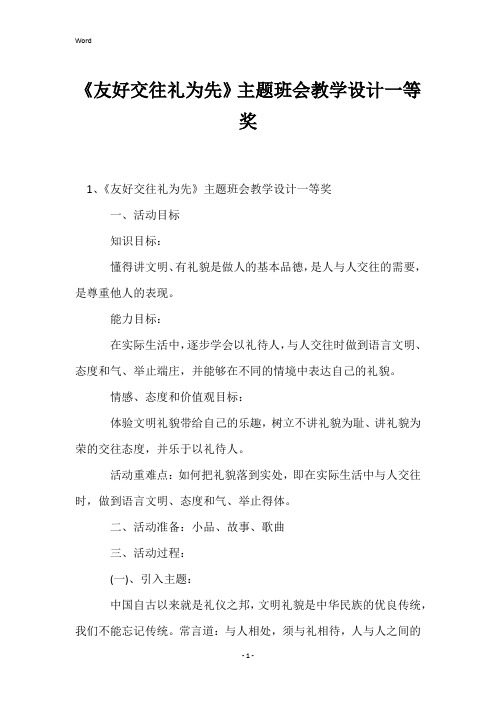 Word

《友好交往礼为先》主题班会教学设计一等奖

1、《友好交往礼为先》主题班会教学设计一等奖

一、活动目标

知识目标：

懂得讲文明、有礼貌是做人的基本品德，是人与人交往的需要，是尊重他人的表现。

能力目标：

在实际生活中，逐步学会以礼待人，与人交往时做到语言文明、态度和气、举止端庄，并能够在不同的情境中表达自己的礼貌。

情感、态度和价值观目标：

体验文明礼貌带给自己的乐趣，树立不讲礼貌为耻、讲礼貌为荣的交往态度，并乐于以礼待人。

活动重难点：如何把礼貌落到实处，即在实际生活中与人交往时，做到语言文明、态度和气、举止得体。

二、活动准备：小品、故事、歌曲

三、活动过程：

(一)、引入主题：

中国自古以来就是礼仪之邦，文明礼貌是中华民族的优良传统，我们不能忘记传统。常言道：与人相处，须与礼相待，人与人之间的

- 1 -